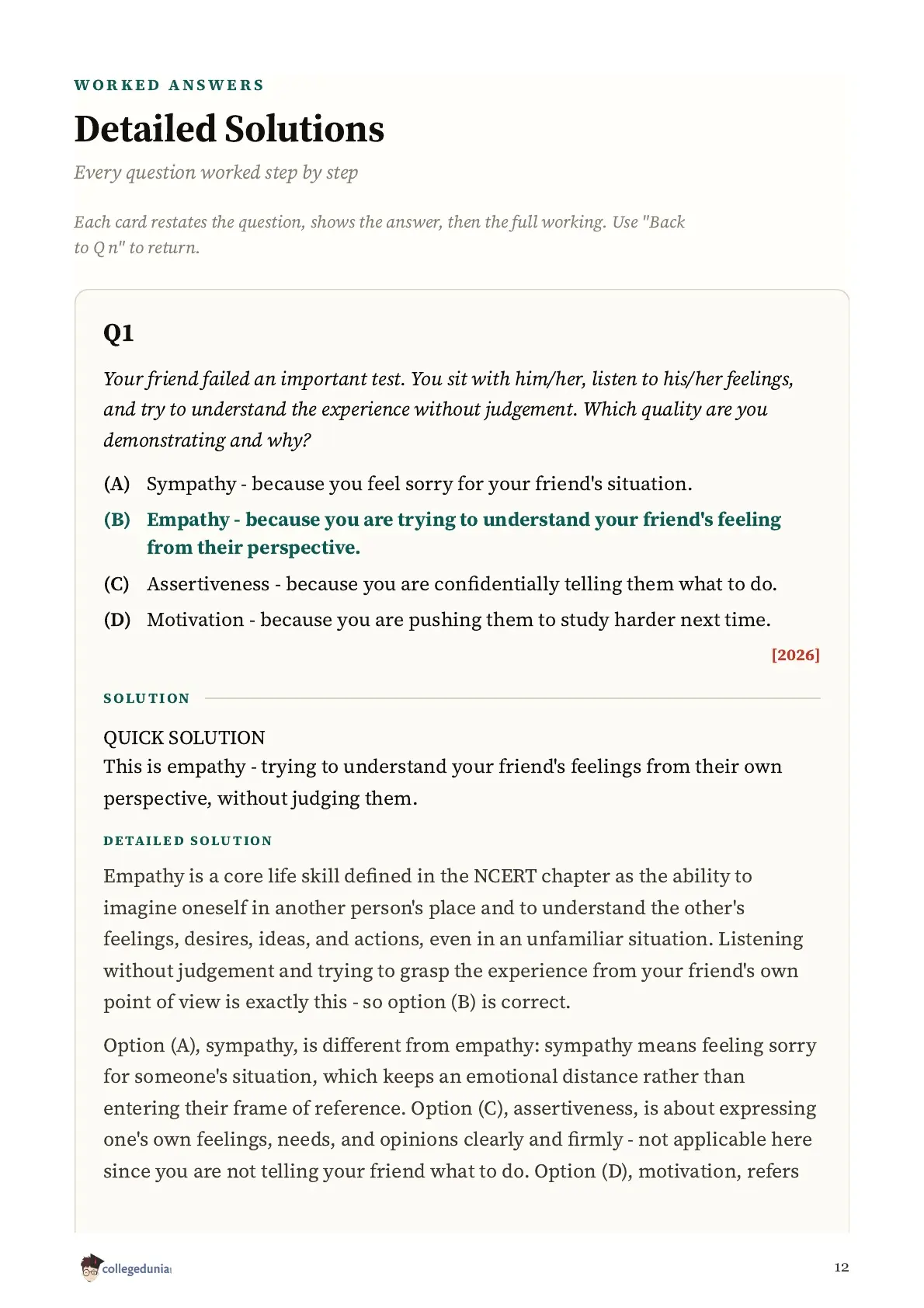 WORKED ANSWERS

Detailed Solutions

Every question worked step by step

Each card restates the question, shows the answer, then the full working. Use "Back to Q n" to return.

Q1

Your friend failed an important test. You sit with him/her, listen to his/her feelings, and try to understand the experience without judgement. Which quality are you demonstrating and why?

(A) Sympathy - because you feel sorry for your friend's situation.

(B) Empathy - because you are trying to understand your friend's feeling from their perspective.

(C) Assertiveness - because you are confidentially telling them what to do.

(D) Motivation - because you are pushing them to study harder next time.

[2026]

SOLUTION

QUICK SOLUTION
This is empathy - trying to understand your friend's feelings from their own perspective, without judging them.

DETAILED SOLUTION

Empathy is a core life skill defined in the NCERT chapter as the ability to imagine oneself in another person's place and to understand the other's feelings, desires, ideas, and actions, even in an unfamiliar situation. Listening without judgement and trying to grasp the experience from your friend's own point of view is exactly this - so option (B) is correct.

Option (A), sympathy, is different from empathy: sympathy means feeling sorry for someone's situation, which keeps an emotional distance rather than entering their frame of reference. Option (C), assertiveness, is about expressing one's own feelings, needs, and opinions clearly and firmly - not applicable here since you are not telling your friend what to do. Option (D), motivation, refers

collegedunia

12